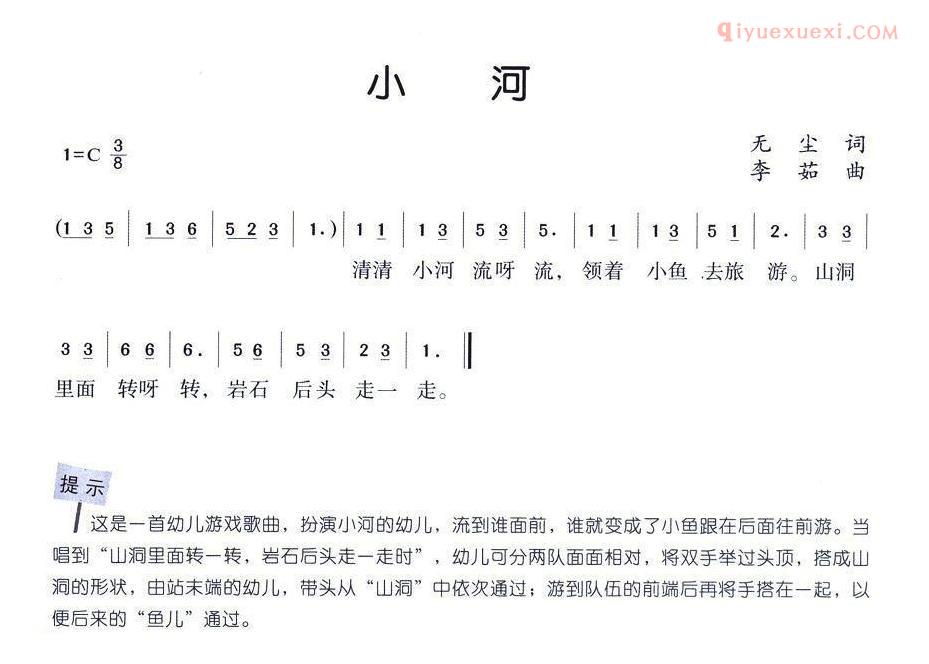 qiyuexuexi.COM

小 河

1=C $\frac{3}{8}$

无 尘 词
李 茹 曲

(1 3 5 | 1 3 6 | 5 2 3 | 1.) | 1 1 | 1 3 | 5 3 | 5. | 1 1 | 1 3 | 5 1 | 2. | 3 3 |

清清 小河 流呀 流, 领着 小鱼 去旅 游。山洞

3 3 | 6 6 | 6. | 5 6 | 5 3 | 2 3 | 1. ‖

里面 转呀 转, 岩石 后头 走一 走。

提示

这是一首幼儿游戏歌曲，扮演小河的幼儿，流到谁面前，谁就变成了小鱼跟在后面往前游。当唱到“山洞里面转一转，岩石后头走一走时”，幼儿可分两队面面相对，将双手举过头顶，搭成山洞的形状，由站末端的幼儿，带头从“山洞”中依次通过；游到队伍的前端后再将手搭在一起，以便后来的“鱼儿”通过。